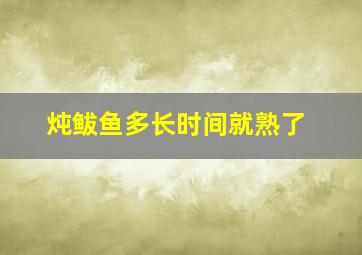 炖鲅鱼多长时间就熟了